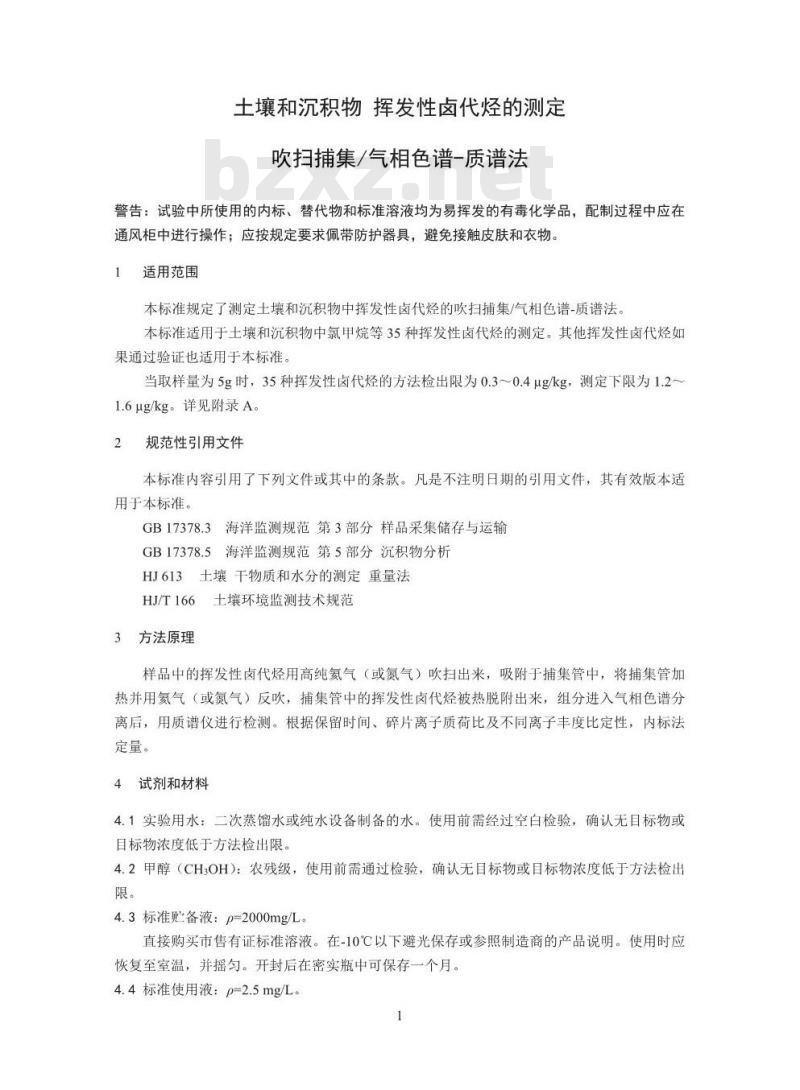 土壤和沉积物 挥发性卤代烃的测定

吹扫捕集/气相色谱-质谱法

bzxz.net

警告：试验中所使用的内标、替代物和标准溶液均为易挥发的有毒化学品，配制过程中应在通风柜中进行操作；应按规定要求佩带防护器具，避免接触皮肤和衣物。

1 适用范围

本标准规定了测定土壤和沉积物中挥发性卤代烃的吹扫捕集/气相色谱-质谱法。

本标准适用于土壤和沉积物中氯甲烷等 35 种挥发性卤代烃的测定。其他挥发性卤代烃如果通过验证也适用于本标准。

当取样量为 5g 时，35 种挥发性卤代烃的方法检出限为 0.3～0.4 μg/kg，测定下限为 1.2～1.6 μg/kg。详见附录 A。

2 规范性引用文件

本标准内容引用了下列文件或其中的条款。凡是不注明日期的引用文件，其有效版本适用于本标准。

GB 17378.3 海洋监测规范 第 3 部分 样品采集储存与运输

GB 17378.5 海洋监测规范 第 5 部分 沉积物分析

HJ 613 土壤 干物质和水分的测定 重量法

HJ/T 166 土壤环境监测技术规范

3 方法原理

样品中的挥发性卤代烃用高纯氦气（或氮气）吹扫出来，吸附于捕集管中，将捕集管加热并用氦气（或氮气）反吹，捕集管中的挥发性卤代烃被热脱附出来，组分进入气相色谱分离后，用质谱仪进行检测。根据保留时间、碎片离子质荷比及不同离子丰度比定性，内标法定量。

4 试剂和材料

4.1 实验用水：二次蒸馏水或纯水设备制备的水。使用前需经过空白检验，确认无目标物或目标物浓度低于方法检出限。

4.2 甲醇（$CH_3OH$）：农残级，使用前需通过检验，确认无目标物或目标物浓度低于方法检出限。

4.3 标准贮备液：$\rho$=2000mg/L。

直接购买市售有证标准溶液。在-10℃以下避光保存或参照制造商的产品说明。使用时应恢复至室温，并摇匀。开封后在密实瓶中可保存一个月。

4.4 标准使用液：$\rho$=2.5 mg/L。

1